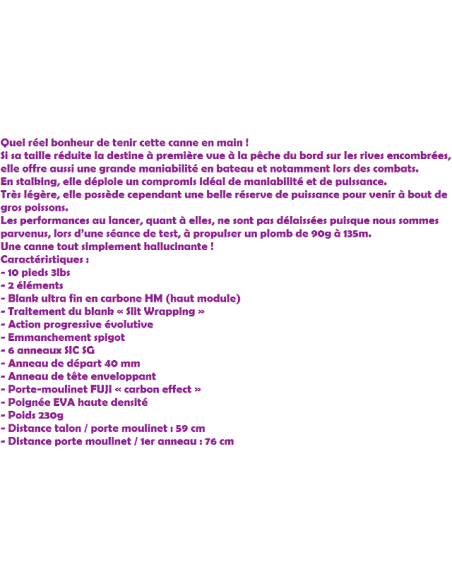 Quel réel bonheur de tenir cette canne en main !
Si sa taille réduite la destine à première vue à la pêche du bord sur les rives encombrées, elle offre aussi une grande maniabilité en bateau et notamment lors des combats.
En stalking, elle déploie un compromis idéal de maniabilité et de puissance.
Très légère, elle possède cependant une belle réserve de puissance pour venir à bout de gros poissons.
Les performances au lancer, quant à elles, ne sont pas délaissées puisque nous sommes parvenus, lors d'une séance de test, à propulser un plomb de 90g à 135m.
Une canne tout simplement hallucinante !
Caractéristiques :
- 10 pieds 3lbs
- 2 éléments
- Blank ultra fin en carbone HM (haut module)
- Traitement du blank « Slit Wrapping »
- Action progressive évolutive
- Emmanchement spigot
- 6 anneaux SIC SG
- Anneau de départ 40 mm
- Anneau de tête enveloppant
- Porte-moulinet FUJI « carbon effect »
- Poignée EVA haute densité
- Poids 230g
- Distance talon / porte moulinet : 59 cm
- Distance porte moulinet / 1er anneau : 76 cm